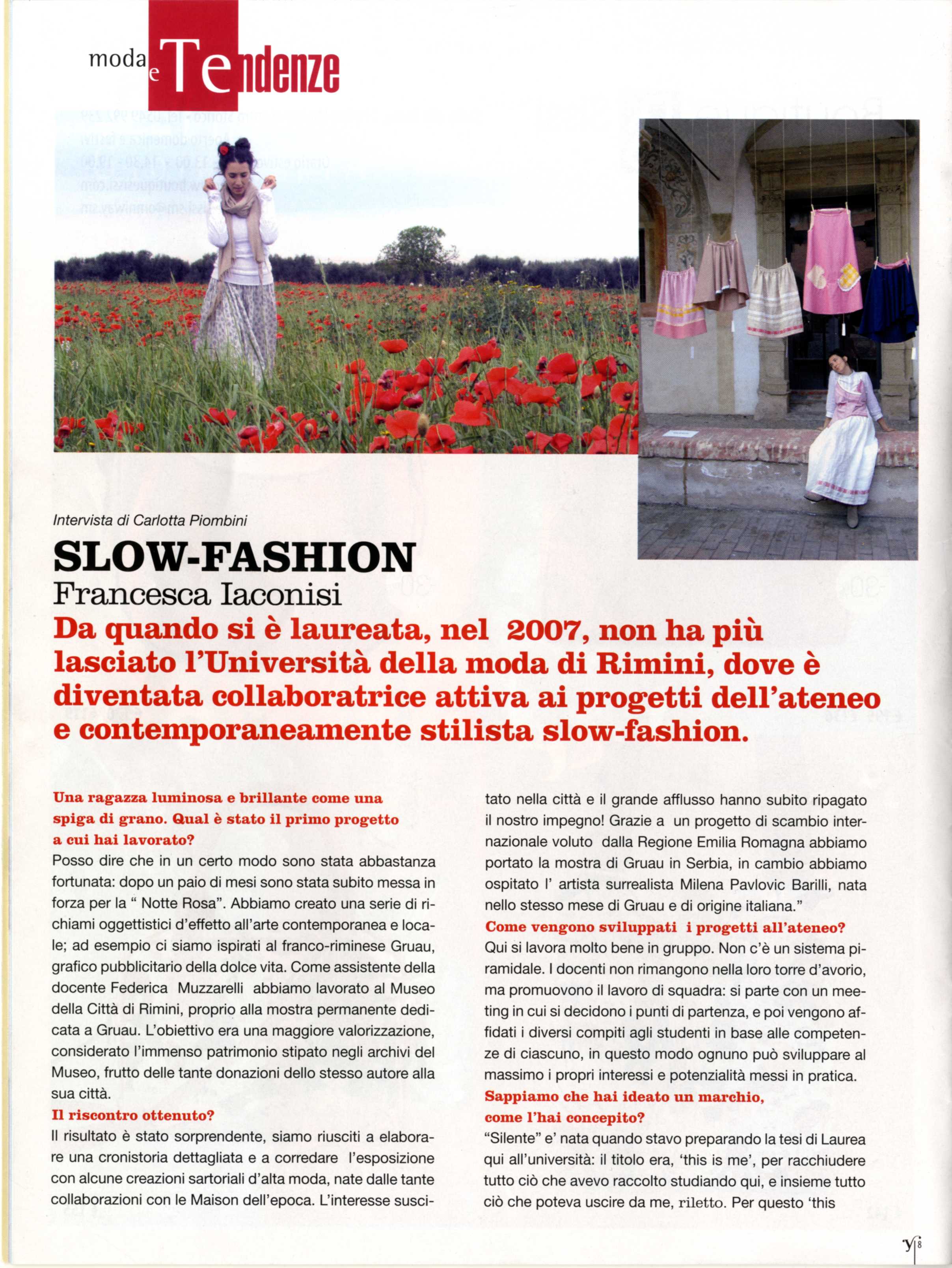 moda e Tendenze

Intervista di Carlotta Piombini

SLOW-FASHION
Francesca Iaconisi

Da quando si è laureata, nel 2007, non ha più lasciato l'Università della moda di Rimini, dove è diventata collaboratrice attiva ai progetti dell'ateneo e contemporaneamente stilista slow-fashion.

Una ragazza luminosa e brillante come una spiga di grano. Qual è stato il primo progetto a cui hai lavorato?
Posso dire che in un certo modo sono stata abbastanza fortunata: dopo un paio di mesi sono stata subito messa in forza per la " Notte Rosa". Abbiamo creato una serie di richiami oggettistici d'effetto all'arte contemporanea e locale; ad esempio ci siamo ispirati al franco-riminese Gruau, grafico pubblicitario della dolce vita. Come assistente della docente Federica Muzzarelli abbiamo lavorato al Museo della Città di Rimini, proprio alla mostra permanente dedicata a Gruau. L'obiettivo era una maggiore valorizzazione, considerato l'immenso patrimonio stipato negli archivi del Museo, frutto delle tante donazioni dello stesso autore alla sua città.
Il riscontro ottenuto?
Il risultato è stato sorprendente, siamo riusciti a elaborare una cronistoria dettagliata e a corredare l'esposizione con alcune creazioni sartoriali d'alta moda, nate dalle tante collaborazioni con le Maison dell'epoca. L'interesse suscitato nella città e il grande afflusso hanno subito ripagato il nostro impegno! Grazie a un progetto di scambio internazionale voluto dalla Regione Emilia Romagna abbiamo portato la mostra di Gruau in Serbia, in cambio abbiamo ospitato l' artista surrealista Milena Pavlovic Barilli, nata nello stesso mese di Gruau e di origine italiana."
Come vengono sviluppati i progetti all'ateneo?
Qui si lavora molto bene in gruppo. Non c'è un sistema piramidale. I docenti non rimangono nella loro torre d'avorio, ma promuovono il lavoro di squadra: si parte con un meeting in cui si decidono i punti di partenza, e poi vengono affidati i diversi compiti agli studenti in base alle competenze di ciascuno, in questo modo ognuno può sviluppare al massimo i propri interessi e potenzialità messi in pratica.
Sappiamo che hai ideato un marchio, come l'hai concepito?
"Silente" e' nata quando stavo preparando la tesi di Laurea qui all'università: il titolo era, 'this is me', per racchiudere tutto ciò che avevo raccolto studiando qui, e insieme tutto ciò che poteva uscire da me, riletto. Per questo 'this

y 8